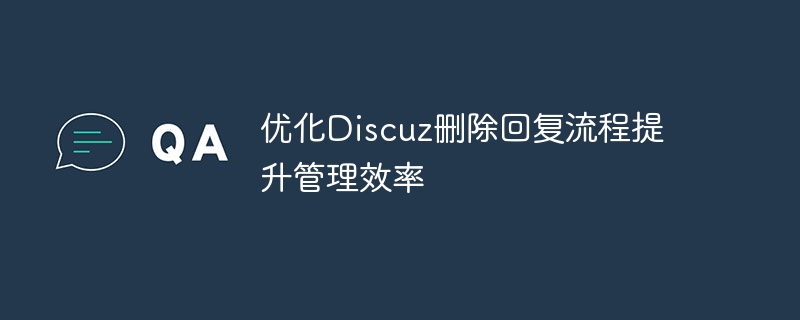 QA

优化Discuz删除回复流程提升管理效率